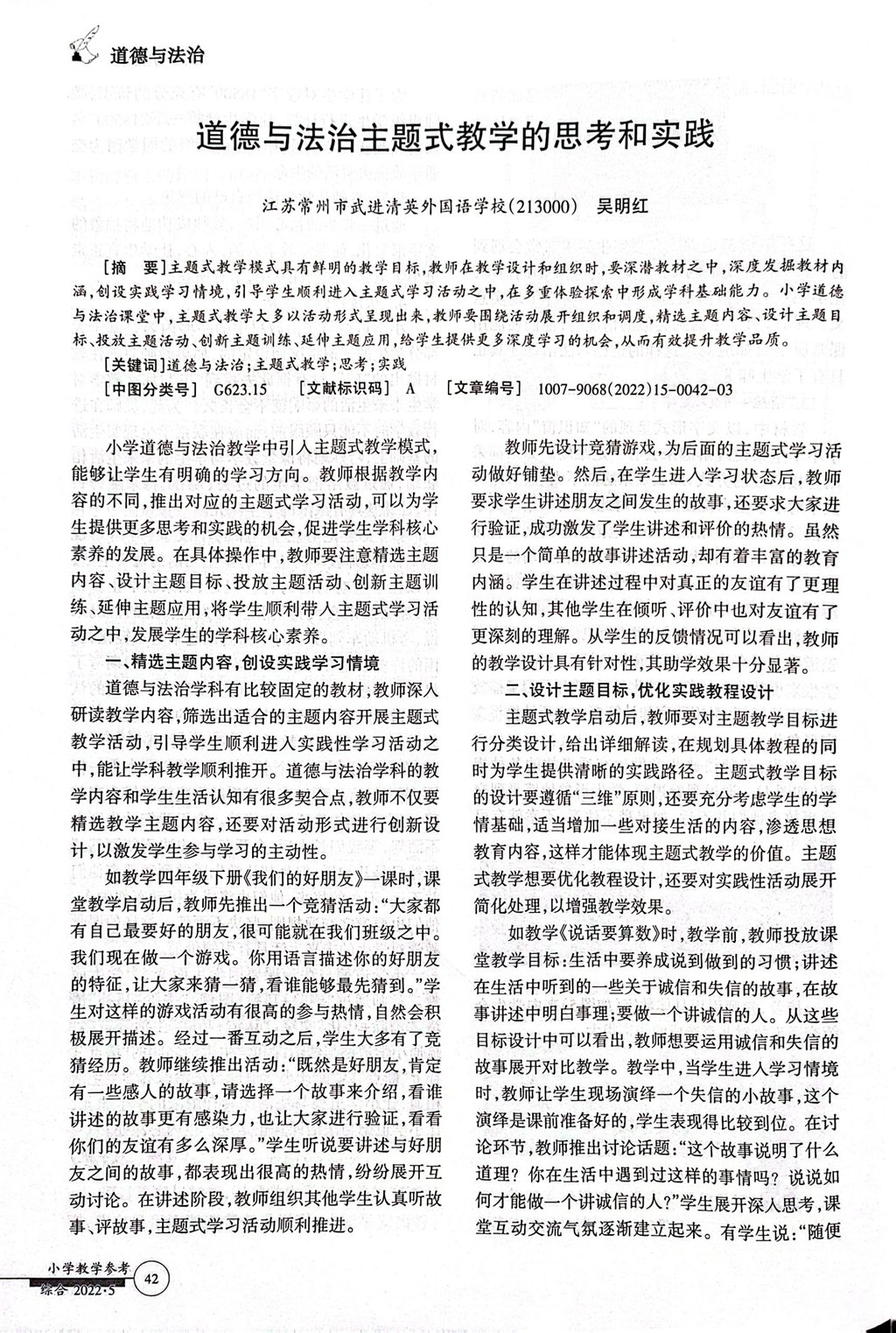 道德与法治

道德与法治主题式教学的思考和实践

江苏常州市武进清英外国语学校(213000) 吴明红

[摘 要]主题式教学模式具有鲜明的教学目标,教师在教学设计和组织时,要深潜教材之中,深度发掘教材内涵,创设实践学习情境,引导学生顺利进入主题式学习活动之中,在多重体验探索中形成学科基础能力。小学道德与法治课堂中,主题式教学大多以活动形式呈现出来,教师要围绕活动展开组织和调度,精选主题内容、设计主题目标、投放主题活动、创新主题训练、延伸主题应用,给学生提供更多深度学习的机会,从而有效提升教学品质。

[关键词]道德与法治;主题式教学;思考;实践

[中图分类号] G623.15 [文献标识码] A [文章编号] 1007-9068(2022)15-0042-03

小学道德与法治教学中引入主题式教学模式,能够让学生有明确的学习方向。教师根据教学内容的不同,推出对应的主题式学习活动,可以为学生提供更多思考和实践的机会,促进学生学科核心素养的发展。在具体操作中,教师要注意精选主题内容、设计主题目标、投放主题活动、创新主题训练、延伸主题应用,将学生顺利带入主题式学习活动之中,发展学生的学科核心素养。

一、精选主题内容,创设实践学习情境

道德与法治学科有比较固定的教材,教师深入研读教学内容,筛选出适合的主题内容开展主题式教学活动,引导学生顺利进入实践性学习活动之中,能让学科教学顺利推开。道德与法治学科的教学内容和学生生活认知有很多契合点,教师不仅要精选教学主题内容,还要对活动形式进行创新设计,以激发学生参与学习的主动性。

如教学四年级下册《我们的好朋友》一课时,课堂教学启动后,教师先推出一个竞猜活动:“大家都有自己最要好的朋友,很可能就在我们班级之中。我们现在做一个游戏。你用语言描述你的好朋友的特征,让大家来猜一猜,看谁能够最先猜到。”学生对这样的游戏活动有很高的参与热情,自然会积极展开描述。经过一番互动之后,学生大多有了竞猜经历。教师继续推出活动:“既然是好朋友,肯定有一些感人的故事,请选择一个故事来介绍,看谁讲述的故事更有感染力,也让大家进行验证,看看你们的友谊有多么深厚。”学生听说要讲述与好朋友之间的故事,都表现出很高的热情,纷纷展开互动讨论。在讲述阶段,教师组织其他学生认真听故事、评故事,主题式学习活动顺利推进。

教师先设计竞猜游戏,为后面的主题式学习活动做好铺垫。然后,在学生进入学习状态后,教师要求学生讲述朋友之间发生的故事,还要求大家进行验证,成功激发了学生讲述和评价的热情。虽然只是一个简单的故事讲述活动,却有着丰富的教育内涵。学生在讲述过程中对真正的友谊有了更理性的认知,其他学生在倾听、评价中也对友谊有了更深刻的理解。从学生的反馈情况可以看出,教师的教学设计具有针对性,其助学效果十分显著。

二、设计主题目标,优化实践教程设计

主题式教学启动后,教师要对主题教学目标进行分类设计,给出详细解读,在规划具体教程的同时为学生提供清晰的实践路径。主题式教学目标的设计要遵循“三维”原则,还要充分考虑学生的学情基础,适当增加一些对接生活的内容,渗透思想教育内容,这样才能体现主题式教学的价值。主题式教学想要优化教程设计,还要对实践性活动展开简化处理,以增强教学效果。

如教学《说话要算数》时,教学前,教师投放课堂教学目标:生活中要养成说到做到的习惯;讲述在生活中听到的一些关于诚信和失信的故事,在故事讲述中明白事理;要做一个讲诚信的人。从这些目标设计中可以看出,教师想要运用诚信和失信的故事展开对比教学。教学中,当学生进入学习情境时,教师让学生现场演绎一个失信的小故事,这个演绎是课前准备好的,学生表现得比较到位。在讨论环节,教师推出讨论话题:“这个故事说明了什么道理?你在生活中遇到过这样的事情吗?说说如何才能做一个讲诚信的人?”学生展开深入思考,课堂互动交流气氛逐渐建立起来。有学生说:“随便

小学教学参考
综合 2022·5
42